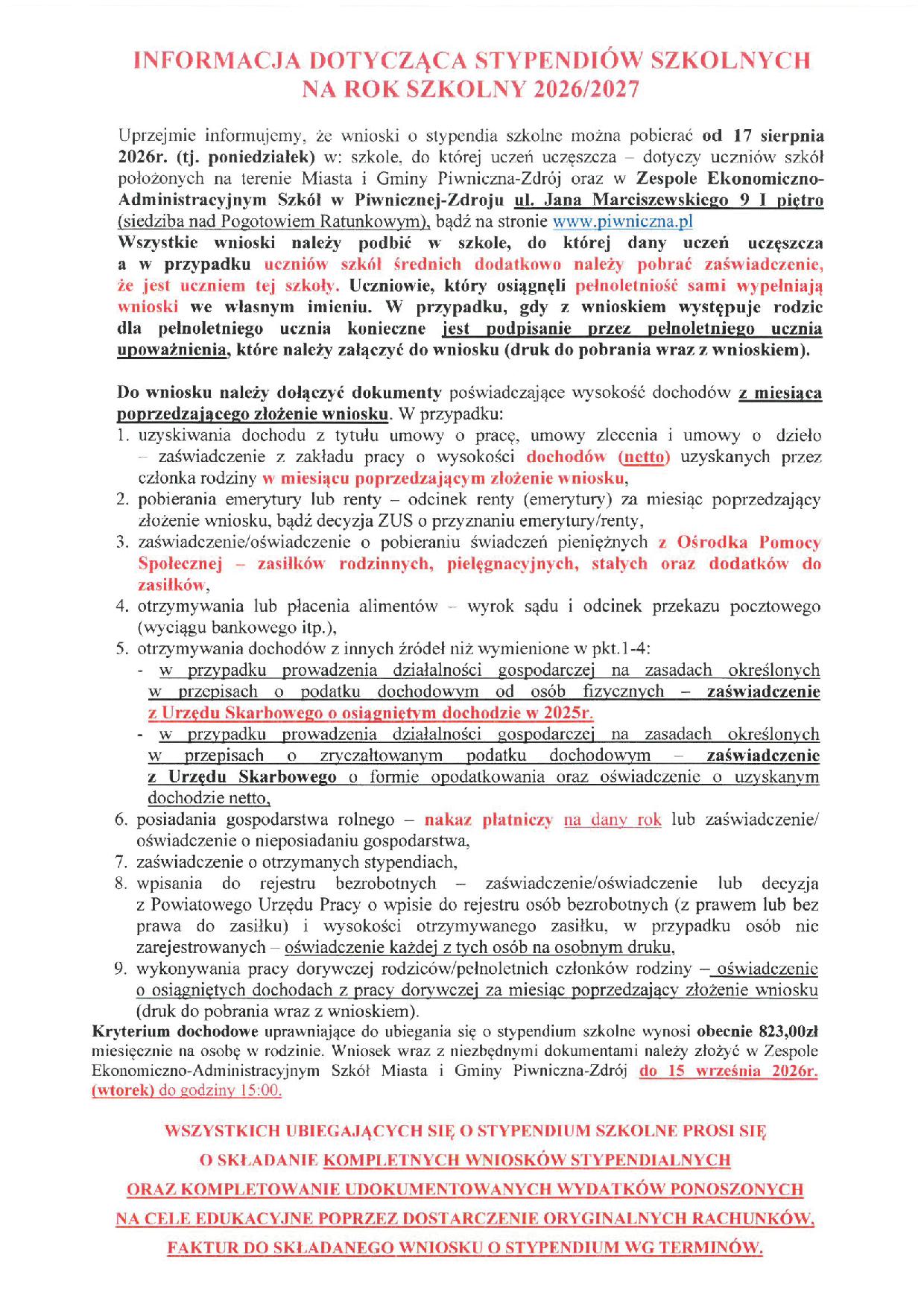 INFORMACJA DOTYCZĄCA STYPENDIÓW SZKOLNYCH NA ROK SZKOLNY 2026/2027

Uprzejmie informujemy, że wnioski o stypendia szkolne można pobierać od 17 sierpnia 2026r. (tj. poniedziałek) w: szkole, do której uczeń uczęszcza – dotyczy uczniów szkół położonych na terenie Miasta i Gminy Piwniczna-Zdrój oraz w Zespole Ekonomiczno-Administracyjnym Szkół w Piwnicznej-Zdroju ul. Jana Marciszewskiego 9 I piętro (siedziba nad Pogotowiem Ratunkowym), bądź na stronie www.piwniczna.pl
Wszystkie wnioski należy podbić w szkole, do której dany uczeń uczęszcza a w przypadku uczniów szkół średnich dodatkowo należy pobrać zaświadczenie, że jest uczniem tej szkoły. Uczniowie, który osiągnęli pełnoletniość sami wypełniają wnioski we własnym imieniu. W przypadku, gdy z wnioskiem występuje rodzic dla pełnoletniego ucznia konieczne jest podpisanie przez pełnoletniego ucznia upoważnienia, które należy załączyć do wniosku (druk do pobrania wraz z wnioskiem).

Do wniosku należy dołączyć dokumenty poświadczające wysokość dochodów z miesiąca poprzedzającego złożenie wniosku. W przypadku:
1. uzyskiwania dochodu z tytułu umowy o pracę, umowy zlecenia i umowy o dzieło – zaświadczenie z zakładu pracy o wysokości dochodów (netto) uzyskanych przez członka rodziny w miesiącu poprzedzającym złożenie wniosku,
2. pobierania emerytury lub renty – odcinek renty (emerytury) za miesiąc poprzedzający złożenie wniosku, bądź decyzja ZUS o przyznaniu emerytury/renty,
3. zaświadczenie/oświadczenie o pobieraniu świadczeń pieniężnych z Ośrodka Pomocy Społecznej – zasiłków rodzinnych, pielęgnacyjnych, stałych oraz dodatków do zasiłków,
4. otrzymywania lub płacenia alimentów – wyrok sądu i odcinek przekazu pocztowego (wyciągu bankowego itp.),
5. otrzymywania dochodów z innych źródeł niż wymienione w pkt.1-4:
- w przypadku prowadzenia działalności gospodarczej na zasadach określonych w przepisach o podatku dochodowym od osób fizycznych – zaświadczenie z Urzędu Skarbowego o osiągniętym dochodzie w 2025r.
- w przypadku prowadzenia działalności gospodarczej na zasadach określonych w przepisach o zryczałtowanym podatku dochodowym – zaświadczenie z Urzędu Skarbowego o formie opodatkowania oraz oświadczenie o uzyskanym dochodzie netto,
6. posiadania gospodarstwa rolnego – nakaz płatniczy na dany rok lub zaświadczenie/ oświadczenie o nieposiadaniu gospodarstwa,
7. zaświadczenie o otrzymanych stypendiach,
8. wpisania do rejestru bezrobotnych – zaświadczenie/oświadczenie lub decyzja z Powiatowego Urzędu Pracy o wpisie do rejestru osób bezrobotnych (z prawem lub bez prawa do zasiłku) i wysokości otrzymywanego zasiłku, w przypadku osób nie zarejestrowanych – oświadczenie każdej z tych osób na osobnym druku,
9. wykonywania pracy dorywczej rodziców/pełnoletnich członków rodziny – oświadczenie o osiągniętych dochodach z pracy dorywczej za miesiąc poprzedzający złożenie wniosku (druk do pobrania wraz z wnioskiem).
Kryterium dochodowe uprawniające do ubiegania się o stypendium szkolne wynosi obecnie 823,00zł miesięcznie na osobę w rodzinie. Wniosek wraz z niezbędnymi dokumentami należy złożyć w Zespole Ekonomiczno-Administracyjnym Szkół Miasta i Gminy Piwniczna-Zdrój do 15 września 2026r. (wtorek) do godziny 15:00.

WSZYSTKICH UBIEGAJĄCYCH SIĘ O STYPENDIUM SZKOLNE PROSI SIĘ O SKŁADANIE KOMPLETNYCH WNIOSKÓW STYPENDIALNYCH ORAZ KOMPLETOWANIE UDOKUMENTOWANYCH WYDATKÓW PONOSZONYCH NA CELE EDUKACYJNE POPRZEZ DOSTARCZENIE ORYGINALNYCH RACHUNKÓW, FAKTUR DO SKŁADANEGO WNIOSKU O STYPENDIUM WG TERMINÓW.